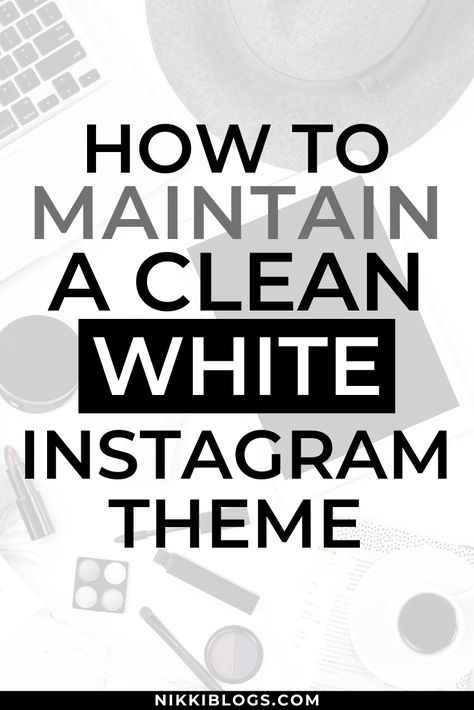 HOW TO
MAINTAIN
A CLEAN
WHITE
INSTAGRAM
THEME

NIKKIBLOGS.COM